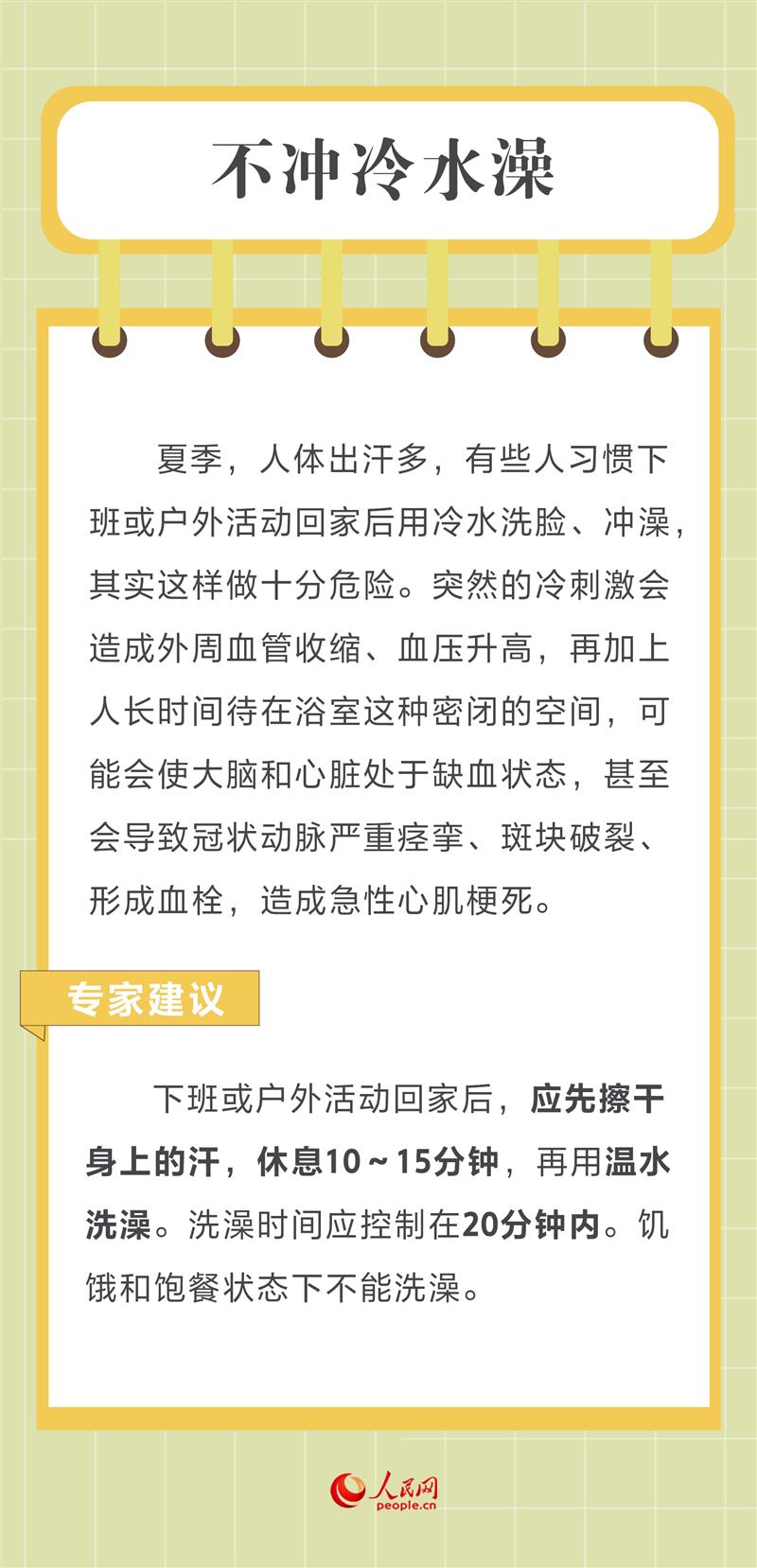 不冲冷水澡

夏季，人体出汗多，有些人习惯下班或户外活动回家后用冷水洗脸、冲澡，其实这样做十分危险。突然的冷刺激会造成外周血管收缩、血压升高，再加上人长时间待在浴室这种密闭的空间，可能会使大脑和心脏处于缺血状态，甚至会导致冠状动脉严重痉挛、斑块破裂、形成血栓，造成急性心肌梗死。

专家建议

下班或户外活动回家后，应先擦干身上的汗，休息10～15分钟，再用温水洗澡。洗澡时间应控制在20分钟内。饥饿和饱餐状态下不能洗澡。

人民网
people.cn